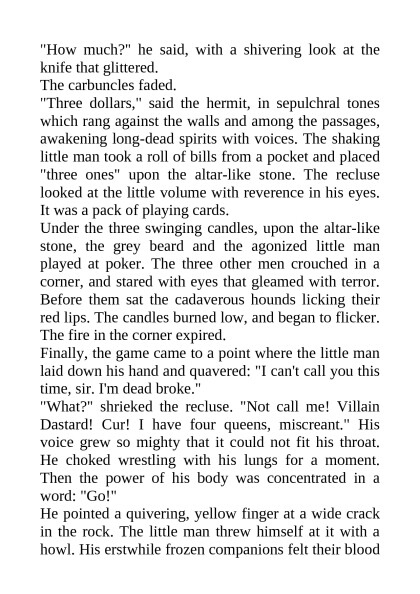 "How much?" he said, with a shivering look at the knife that glittered.

The carbuncles faded.

"Three dollars," said the hermit, in sepulchral tones which rang against the walls and among the passages, awakening long-dead spirits with voices. The shaking little man took a roll of bills from a pocket and placed "three ones" upon the altar-like stone. The recluse looked at the little volume with reverence in his eyes. It was a pack of playing cards.

Under the three swinging candles, upon the altar-like stone, the grey beard and the agonized little man played at poker. The three other men crouched in a corner, and stared with eyes that gleamed with terror. Before them sat the cadaverous hounds licking their red lips. The candles burned low, and began to flicker. The fire in the corner expired.

Finally, the game came to a point where the little man laid down his hand and quavered: "I can't call you this time, sir. I'm dead broke."

"What?" shrieked the recluse. "Not call me! Villain Dastard! Cur! I have four queens, miscreant." His voice grew so mighty that it could not fit his throat. He choked wrestling with his lungs for a moment. Then the power of his body was concentrated in a word: "Go!"

He pointed a quivering, yellow finger at a wide crack in the rock. The little man threw himself at it with a howl. His erstwhile frozen companions felt their blood